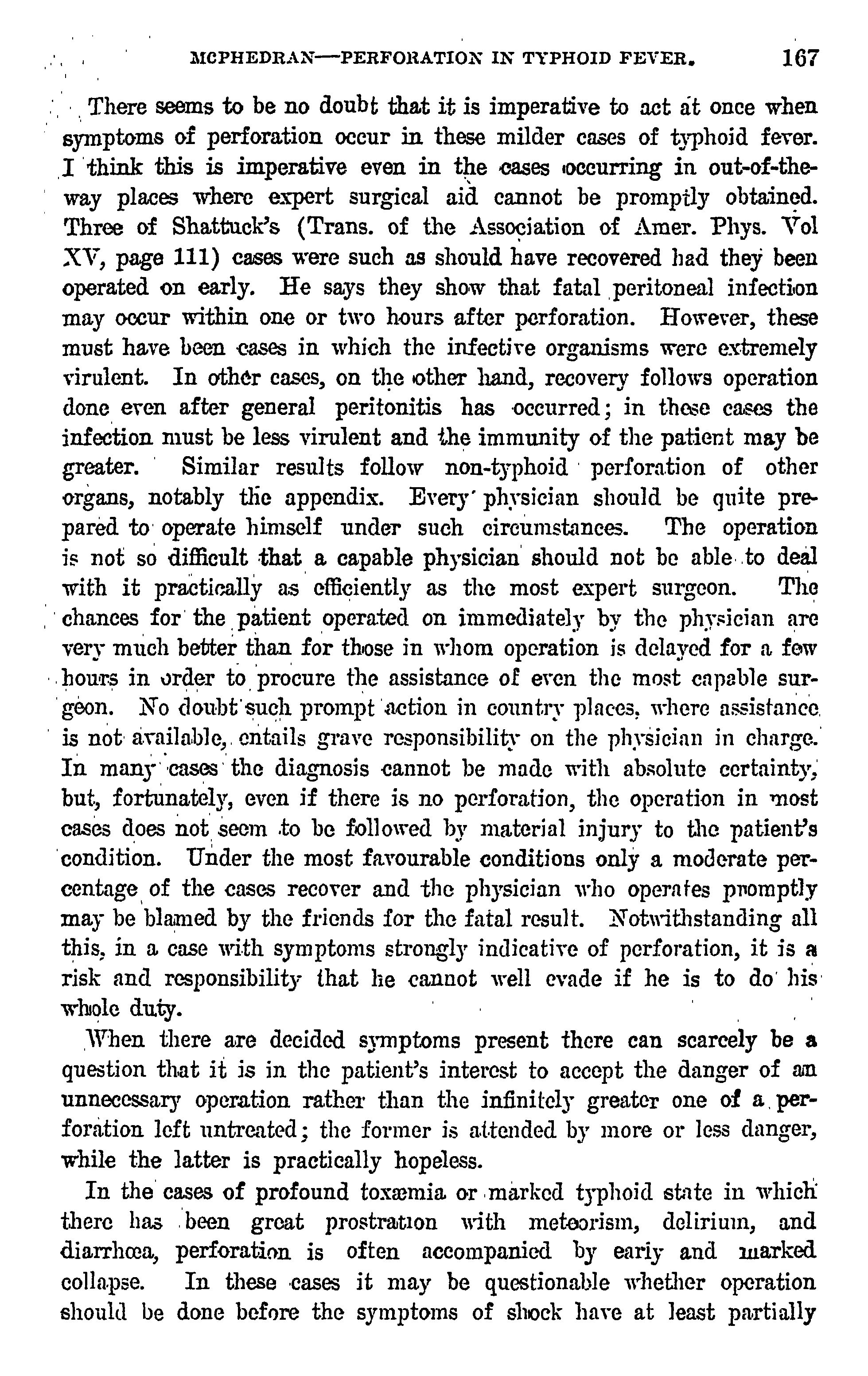 MCPHEDRAN—PERFORATION IN TYPHOID FEVER. 167

There seems to be no doubt that it is imperative to act at once when symptoms of perforation occur in these milder cases of typhoid fever. I think this is imperative even in the cases occurring in out-of-the-way places where expert surgical aid cannot be promptly obtained. Three of Shattuck's (Trans. of the Association of Amer. Phys. Vol XV, page 111) cases were such as should have recovered had they been operated on early. He says they show that fatal peritoneal infection may occur within one or two hours after perforation. However, these must have been cases in which the infective organisms were extremely virulent. In other cases, on the other hand, recovery follows operation done even after general peritonitis has occurred; in these cases the infection must be less virulent and the immunity of the patient may be greater. Similar results follow non-typhoid perforation of other organs, notably the appendix. Every physician should be quite prepared to operate himself under such circumstances. The operation is not so difficult that a capable physician should not be able to deal with it practically as efficiently as the most expert surgeon. The chances for the patient operated on immediately by the physician are very much better than for those in whom operation is delayed for a few hours in order to procure the assistance of even the most capable surgeon. No doubt such prompt action in country places, where assistance is not available, entails grave responsibility on the physician in charge. In many cases the diagnosis cannot be made with absolute certainty, but, fortunately, even if there is no perforation, the operation in most cases does not seem to be followed by material injury to the patient's condition. Under the most favourable conditions only a moderate percentage of the cases recover and the physician who operates promptly may be blamed by the friends for the fatal result. Notwithstanding all this, in a case with symptoms strongly indicative of perforation, it is a risk and responsibility that he cannot well evade if he is to do his whole duty.

When there are decided symptoms present there can scarcely be a question that it is in the patient's interest to accept the danger of an unnecessary operation rather than the infinitely greater one of a perforation left untreated; the former is attended by more or less danger, while the latter is practically hopeless.

In the cases of profound toxæmia or marked typhoid state in which there has been great prostration with meteorism, delirium, and diarrhœa, perforation is often accompanied by early and marked collapse. In these cases it may be questionable whether operation should be done before the symptoms of shock have at least partially